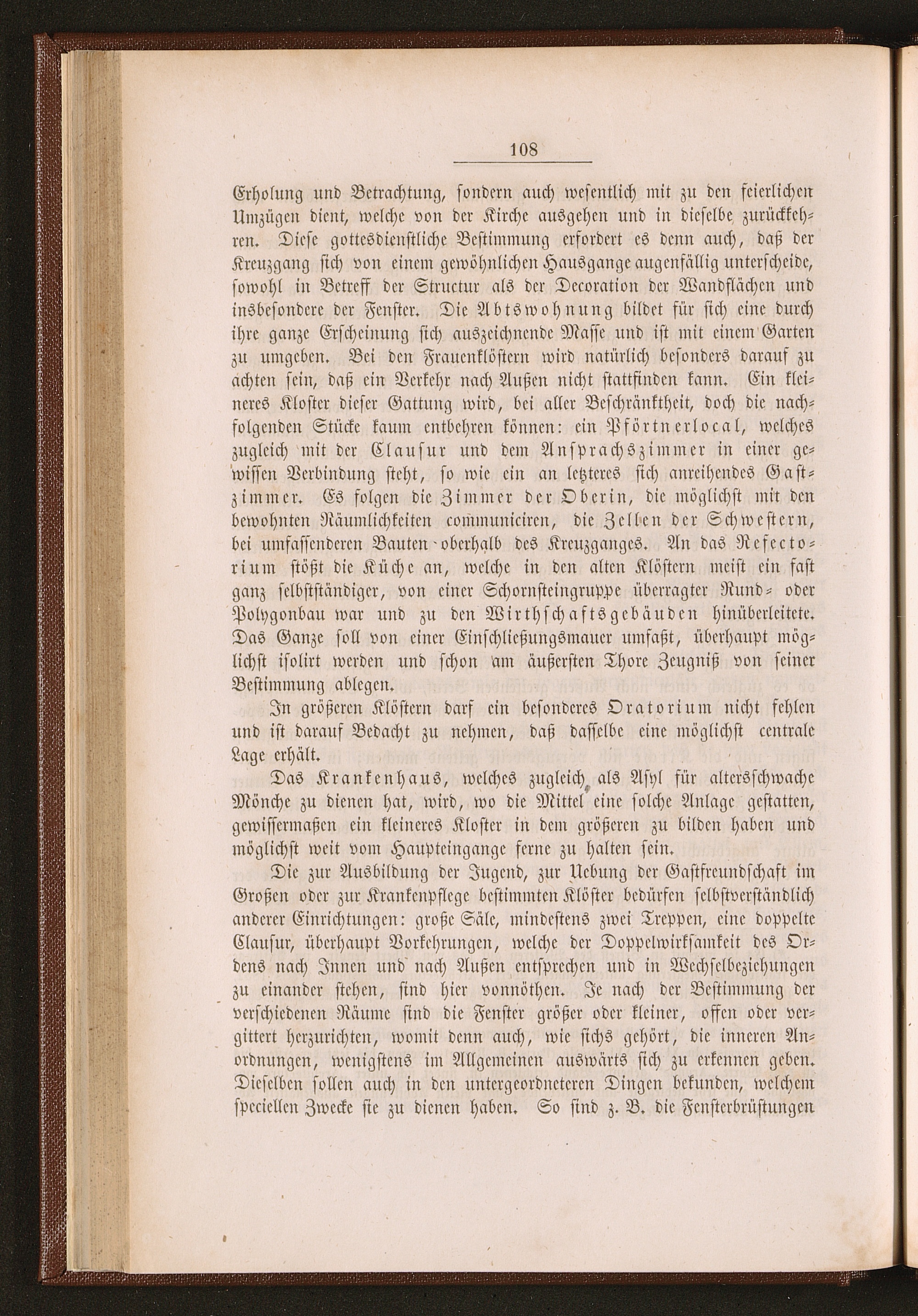 108

Erholung und Betrachtung, sondern auch wesentlich mit zu den feierlichen Umzügen dient, welche von der Kirche ausgehen und in dieselbe zurückkehren. Diese gottesdienstliche Bestimmung erfordert es denn auch, daß der Kreuzgang sich von einem gewöhnlichen Hausgange augenfällig unterscheide, sowohl in Betreff der Structur als der Decoration der Wandflächen und insbesondere der Fenster. Die Abtswohnung bildet für sich eine durch ihre ganze Erscheinung sich auszeichnende Masse und ist mit einem Garten zu umgeben. Bei den Frauenklöstern wird natürlich besonders darauf zu achten sein, daß ein Verkehr nach Außen nicht stattfinden kann. Ein kleineres Kloster dieser Gattung wird, bei aller Beschränktheit, doch die nachfolgenden Stücke kaum entbehren können: ein Pförtnerlocal, welches zugleich mit der Clausur und dem Ansprachszimmer in einer gewissen Verbindung steht, so wie ein an letzteres sich anreihendes Gastzimmer. Es folgen die Zimmer der Oberin, die möglichst mit den bewohnten Räumlichkeiten communiciren, die Zellen der Schwestern, bei umfassenderen Bauten oberhalb des Kreuzganges. An das Refectorium stößt die Küche an, welche in den alten Klöstern meist ein fast ganz selbstständiger, von einer Schornsteingruppe überragter Rund- oder Polygonbau war und zu den Wirthschaftsgebäuden hinüberleitete. Das Ganze soll von einer Einschließungsmauer umfaßt, überhaupt möglichst isolirt werden und schon am äußersten Thore Zeugniß von seiner Bestimmung ablegen.

In größeren Klöstern darf ein besonderes Oratorium nicht fehlen und ist darauf Bedacht zu nehmen, daß dasselbe eine möglichst centrale Lage erhält.

Das Krankenhaus, welches zugleich als Asyl für altersschwache Mönche zu dienen hat, wird, wo die Mittel eine solche Anlage gestatten, gewissermaßen ein kleineres Kloster in dem größeren zu bilden haben und möglichst weit vom Haupteingange ferne zu halten sein.

Die zur Ausbildung der Jugend, zur Uebung der Gastfreundschaft im Großen oder zur Krankenpflege bestimmten Klöster bedürfen selbstverständlich anderer Einrichtungen: große Säle, mindestens zwei Treppen, eine doppelte Clausur, überhaupt Vorkehrungen, welche der Doppelwirksamkeit des Ordens nach Innen und nach Außen entsprechen und in Wechselbeziehungen zu einander stehen, sind hier vonnöthen. Je nach der Bestimmung der verschiedenen Räume sind die Fenster größer oder kleiner, offen oder vergittert herzurichten, womit denn auch, wie sichs gehört, die inneren Anordnungen, wenigstens im Allgemeinen auswärts sich zu erkennen geben. Dieselben sollen auch in den untergeordneteren Dingen bekunden, welchem speciellen Zwecke sie zu dienen haben. So sind z. B. die Fensterbrüstungen